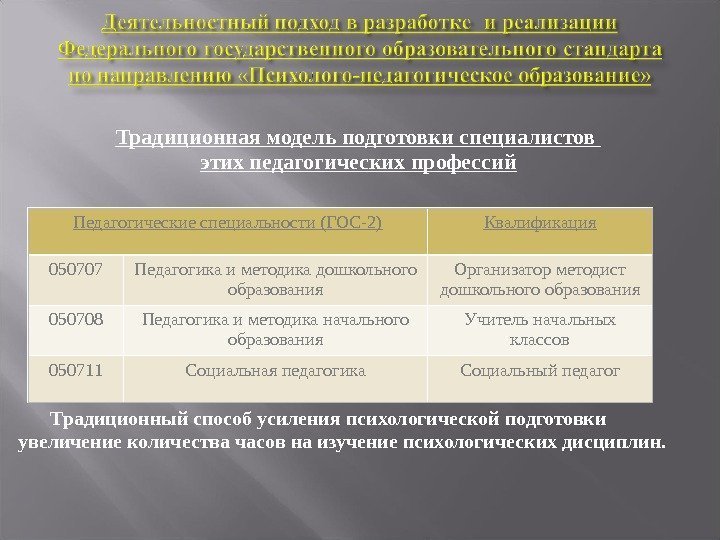 Деятельностный подход в разработке и реализации Федерального государственного образовательного стандарта по направлению «Психолого-педагогическое образование»

Традиционная модель подготовки специалистов этих педагогических профессий

| Педагогические специальности (ГОС-2) | | Квалификация |
|---|---|---|
| 050707 | Педагогика и методика дошкольного образования | Организатор методист дошкольного образования |
| 050708 | Педагогика и методика начального образования | Учитель начальных классов |
| 050711 | Социальная педагогика | Социальный педагог |

Традиционный способ усиления психологической подготовки увеличение количества часов на изучение психологических дисциплин.